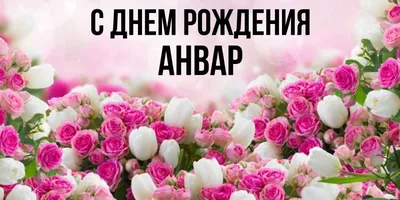 С ДНЕМ РОЖДЕНИЯ
АНВАР